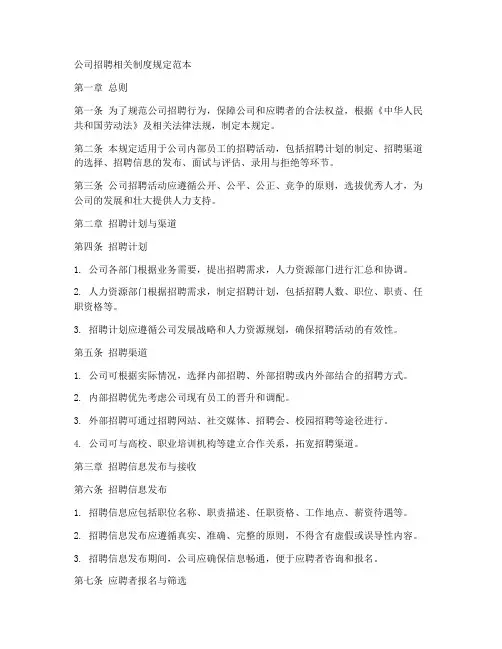 公司招聘相关制度规定范本

第一章 总则

第一条 为了规范公司招聘行为，保障公司和应聘者的合法权益，根据《中华人民共和国劳动法》及相关法律法规，制定本规定。

第二条 本规定适用于公司内部员工的招聘活动，包括招聘计划的制定、招聘渠道的选择、招聘信息的发布、面试与评估、录用与拒绝等环节。

第三条 公司招聘活动应遵循公开、公平、公正、竞争的原则，选拔优秀人才，为公司的发展和壮大提供人力支持。

第二章 招聘计划与渠道

第四条 招聘计划

1. 公司各部门根据业务需要，提出招聘需求，人力资源部门进行汇总和协调。

2. 人力资源部门根据招聘需求，制定招聘计划，包括招聘人数、职位、职责、任职资格等。

3. 招聘计划应遵循公司发展战略和人力资源规划，确保招聘活动的有效性。

第五条 招聘渠道

1. 公司可根据实际情况，选择内部招聘、外部招聘或内外部结合的招聘方式。

2. 内部招聘优先考虑公司现有员工的晋升和调配。

3. 外部招聘可通过招聘网站、社交媒体、招聘会、校园招聘等途径进行。

4. 公司可与高校、职业培训机构等建立合作关系，拓宽招聘渠道。

第三章 招聘信息发布与接收

第六条 招聘信息发布

1. 招聘信息应包括职位名称、职责描述、任职资格、工作地点、薪资待遇等。

2. 招聘信息发布应遵循真实、准确、完整的原则，不得含有虚假或误导性内容。

3. 招聘信息发布期间，公司应确保信息畅通，便于应聘者咨询和报名。

第七条 应聘者报名与筛选